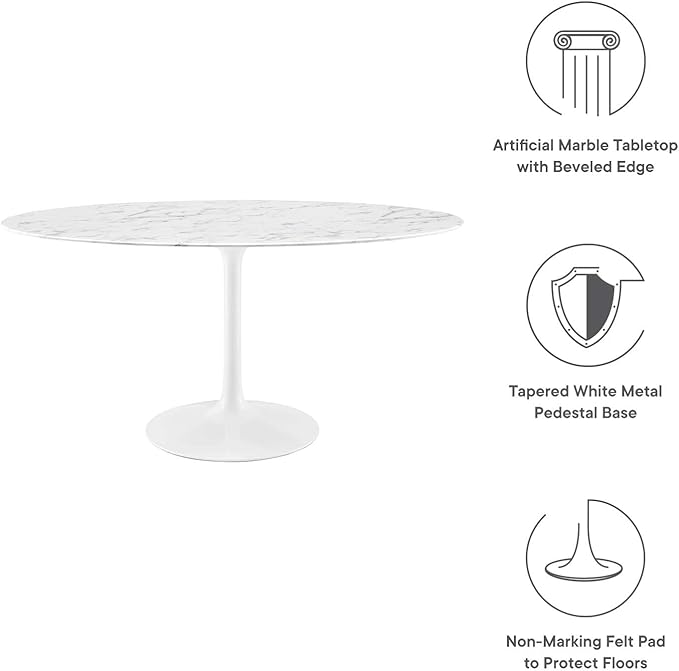 Artificial Marble Tabletop
with Beveled Edge

Tapered White Metal
Pedestal Base

Non-Marking Felt Pad
to Protect Floors